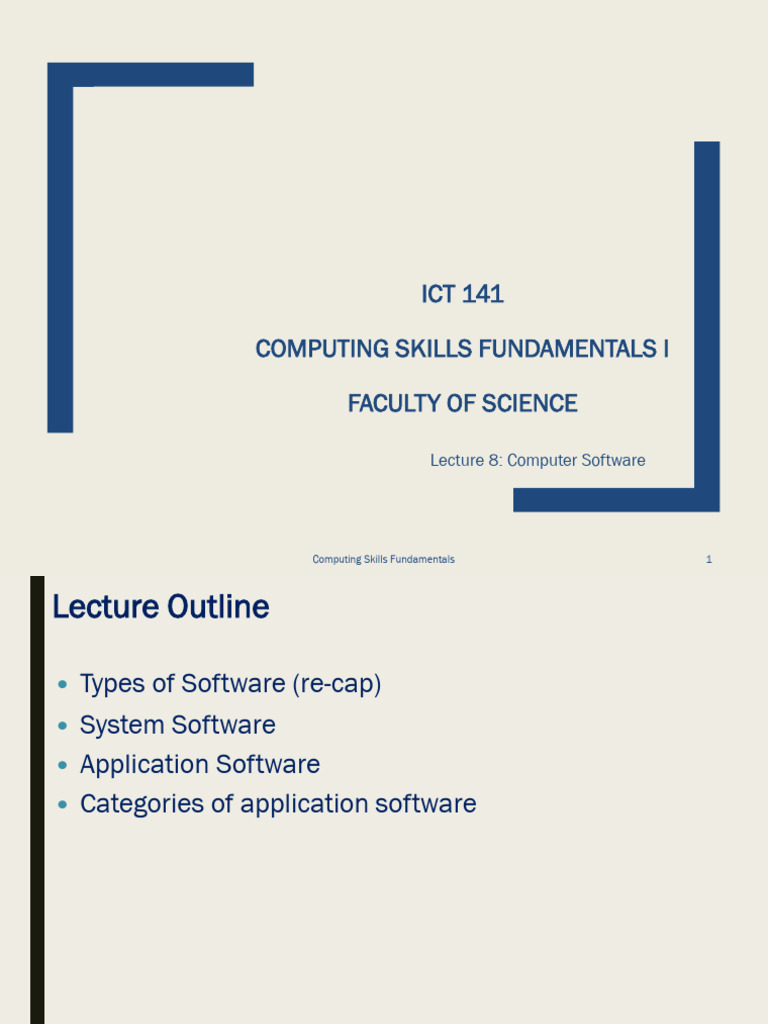 ICT 141

COMPUTING SKILLS FUNDAMENTALS I

FACULTY OF SCIENCE

Lecture 8: Computer Software

Computing Skills Fundamentals

1

Lecture Outline

• Types of Software (re-cap)
• System Software
• Application Software
• Categories of application software